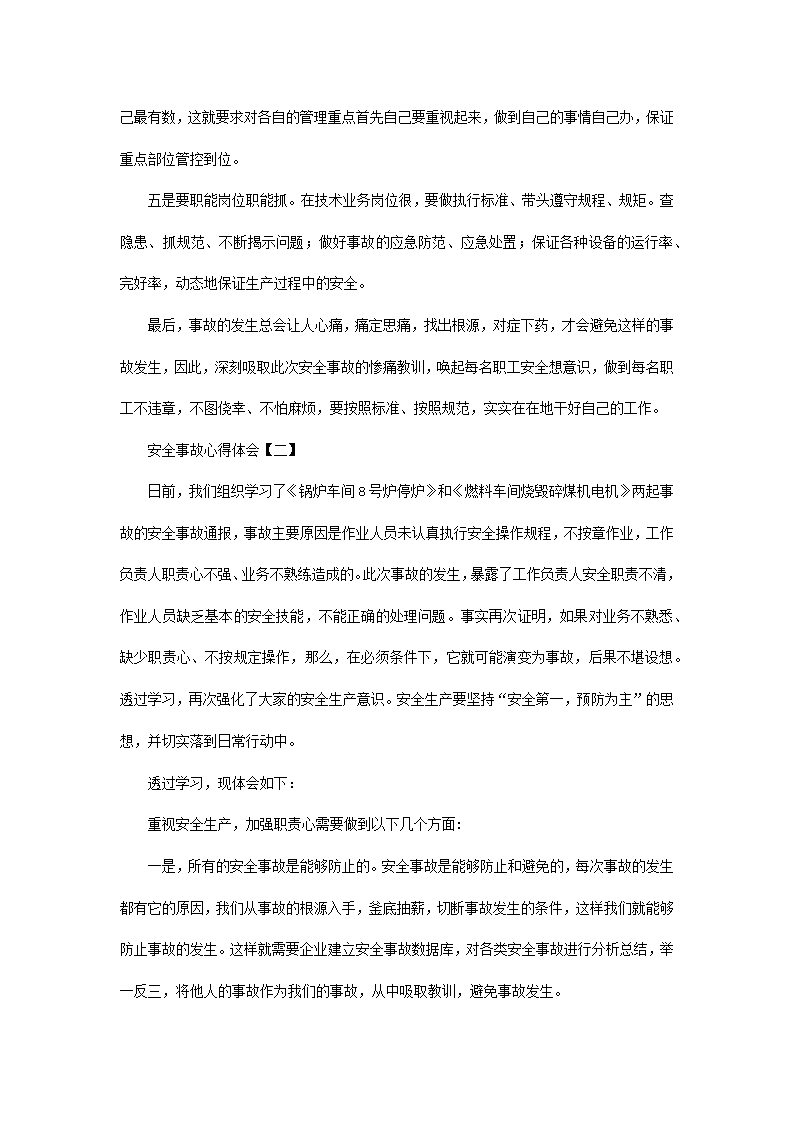 己最有数，这就要求对各自的管理重点首先自己要重视起来，做到自己的事情自己办，保证重点部位管控到位。

五是要职能岗位职能抓。在技术业务岗位很，要做执行标准、带头遵守规程、规矩。查隐患、抓规范、不断揭示问题；做好事故的应急防范、应急处置；保证各种设备的运行率、完好率，动态地保证生产过程中的安全。

最后，事故的发生总会让人心痛，痛定思痛，找出根源，对症下药，才会避免这样的事故发生，因此，深刻吸取此次安全事故的惨痛教训，唤起每名职工安全想意识，做到每名职工不违章，不图侥幸、不怕麻烦，要按照标准、按照规范，实实在在地干好自己的工作。

安全事故心得体会【二】

日前，我们组织学习了《锅炉车间8号炉停炉》和《燃料车间烧毁碎煤机电机》两起事故的安全事故通报，事故主要原因是作业人员未认真执行安全操作规程，不按章作业，工作负责人职责心不强、业务不熟练造成的。此次事故的发生，暴露了工作负责人安全职责不清，作业人员缺乏基本的安全技能，不能正确的处理问题。事实再次证明，如果对业务不熟悉、缺少职责心、不按规定操作，那么，在必须条件下，它就可能演变为事故，后果不堪设想。透过学习，再次强化了大家的安全生产意识。安全生产要坚持“安全第一，预防为主”的思想，并切实落到日常行动中。

透过学习，现体会如下：

重视安全生产，加强职责心需要做到以下几个方面：

一是，所有的安全事故是能够防止的。安全事故是能够防止和避免的，每次事故的发生都有它的原因，我们从事故的根源入手，釜底抽薪，切断事故发生的条件，这样我们就能够防止事故的发生。这样就需要企业建立安全事故数据库，对各类安全事故进行分析总结，举一反三，将他人的事故作为我们的事故，从中吸取教训，避免事故发生。